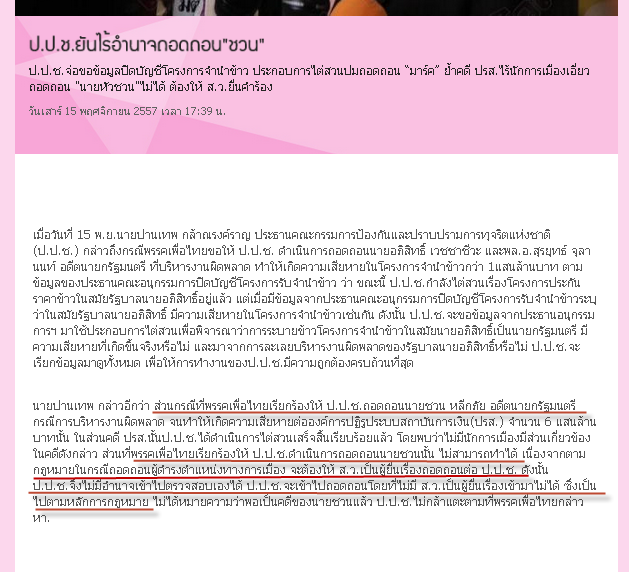 ป.ป.ช.ยันไร้อำนาจถอดถอน"ชวน"

ป.ป.ช.จ่อขอข้อมูลปิดบัญชีโครงการจำนำข้าว ประกอบการไต่สวนปมถอดถอน "มาร์ค" ย้ำคดี ปรส.ไร้นักการเมืองเอี่ยว ถอดถอน "นายหัวชวน"ไม่ได้ ต้องให้ ส.ว.ยื่นคำร้อง

วันเสาร์ 15 พฤศจิกายน 2557 เวลา 17:39 น.

เมื่อวันที่ 15 พ.ย.นายปานเทพ กล้าณรงค์ราญ ประธานคณะกรรมการป้องกันและปราบปรามการทุจริตแห่งชาติ (ป.ป.ช.) กล่าวถึงกรณีพรรคเพื่อไทยขอให้ ป.ป.ช. ดำเนินการถอดถอนนายอภิสิทธิ์ เวชชาชีวะ และพล.อ.สุรยุทธ์ จุลานนท์ อดีตนายกรัฐมนตรี ที่บริหารงานผิดพลาด ทำให้เกิดความเสียหายในโครงการจำนำข้าวกว่า 1แสนล้านบาท ตามข้อมูลของประธานคณะอนุกรรมการปิดบัญชีโครงการรับจำนำข้าว ว่า ขณะนี้ ป.ป.ช.กำลังไต่สวนเรื่องโครงการประกันราคาข้าวในสมัยรัฐบาลนายอภิสิทธิ์อยู่แล้ว แต่เมื่อมีข้อมูลจากประธานคณะอนุกรรมการปิดบัญชีโครงการรับจำนำข้าวระบุว่าในสมัยรัฐบาลนายอภิสิทธิ์ มีความเสียหายในโครงการจำนำข้าวเช่นกัน ดังนั้น ป.ป.ช.จะขอข้อมูลจากประธานอนุกรรมการฯ มาใช้ประกอบการไต่สวนเพื่อพิจารณาว่าการระบายข้าวโครงการจำนำข้าวในสมัยนายอภิสิทธิ์เป็นนายกรัฐมนตรี มีความเสียหายที่เกิดขึ้นจริงหรือไม่ และมาจากการละเลยบริหารงานผิดพลาดของรัฐบาลนายอภิสิทธิ์หรือไม่ ป.ป.ช.จะเรียกข้อมูลมาดูทั้งหมด เพื่อให้การทำงานของป.ป.ช.มีความถูกต้องครบถ้วนที่สุด

นายปานเทพ กล่าวอีกว่า ส่วนกรณีที่พรรคเพื่อไทยเรียกร้องให้ ป.ป.ช.ถอดถอนนายชวน หลีกภัย อดีตนายกรัฐมนตรี กรณีการบริหารงานผิดพลาด จนทำให้เกิดความเสียหายต่อองค์การปฏิรูประบบสถาบันการเงิน(ปรส.) จำนวน 6 แสนล้านบาทนั้น ในส่วนคดี ปรส.นั้นป.ป.ช.ได้ดำเนินการไต่สวนเสร็จสิ้นเรียบร้อยแล้ว โดยพบว่าไม่มีนักการเมืองมีส่วนเกี่ยวข้องในคดีดังกล่าว ส่วนที่พรรคเพื่อไทยเรียกร้องให้ ป.ป.ช.ดำเนินการถอดถอนนายชวนนั้น ไม่สามารถทำได้ เนื่องจากตามกฎหมายในกรณีถอดถอนผู้ดำรงตำแหน่งทางการเมือง จะต้องให้ ส.ว.เป็นผู้ยื่นเรื่องถอดถอนต่อ ป.ป.ช. ดังนั้น ป.ป.ช.จึงไม่มีอำนาจเข้าไปตรวจสอบเองได้ ป.ป.ช.จะเข้าไปถอดถอนโดยที่ไม่มี ส.ว.เป็นผู้ยื่นเรื่องเข้ามาไม่ได้ ซึ่งเป็นไปตามหลักการกฎหมาย ไม่ได้หมายความว่าพอเป็นคดีของนายชวนแล้ว ป.ป.ช.ไม่กล้าแตะตามที่พรรคเพื่อไทยกล่าวหา.